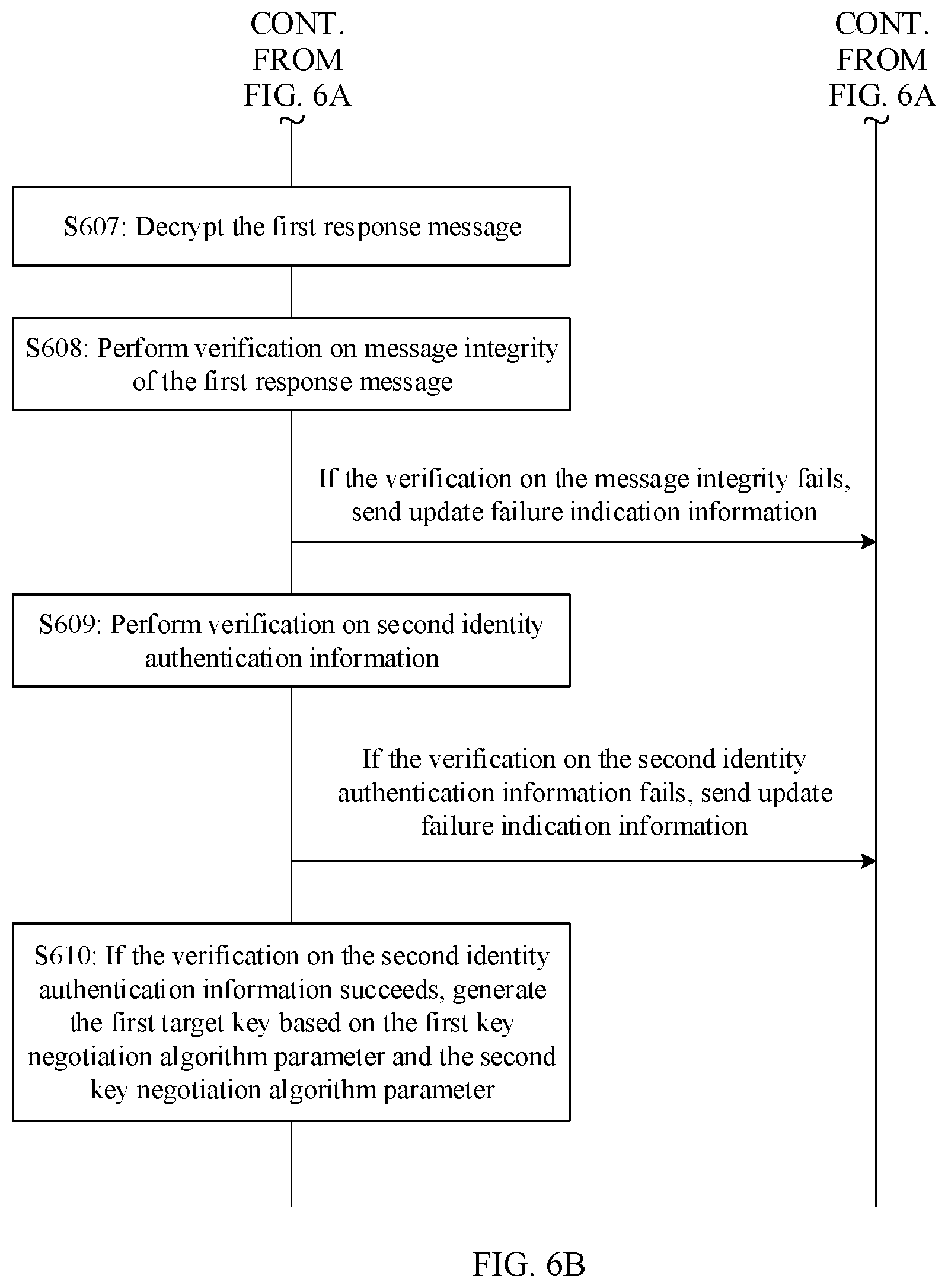 CONT. FROM FIG. 6A

CONT. FROM FIG. 6A

S607: Decrypt the first response message

S608: Perform verification on message integrity of the first response message

If the verification on the message integrity fails, send update failure indication information

S609: Perform verification on second identity authentication information

If the verification on the second identity authentication information fails, send update failure indication information

S610: If the verification on the second identity authentication information succeeds, generate the first target key based on the first key negotiation algorithm parameter and the second key negotiation algorithm parameter

FIG. 6B